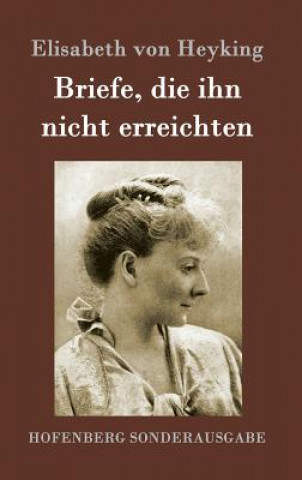 Elisabeth von Heyking

Briefe, die ihn nicht erreichten

HOFENBERG SONDERAUSGABE